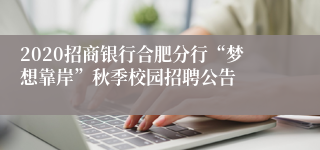 2020招商银行合肥分行“梦想靠岸”秋季校园招聘公告